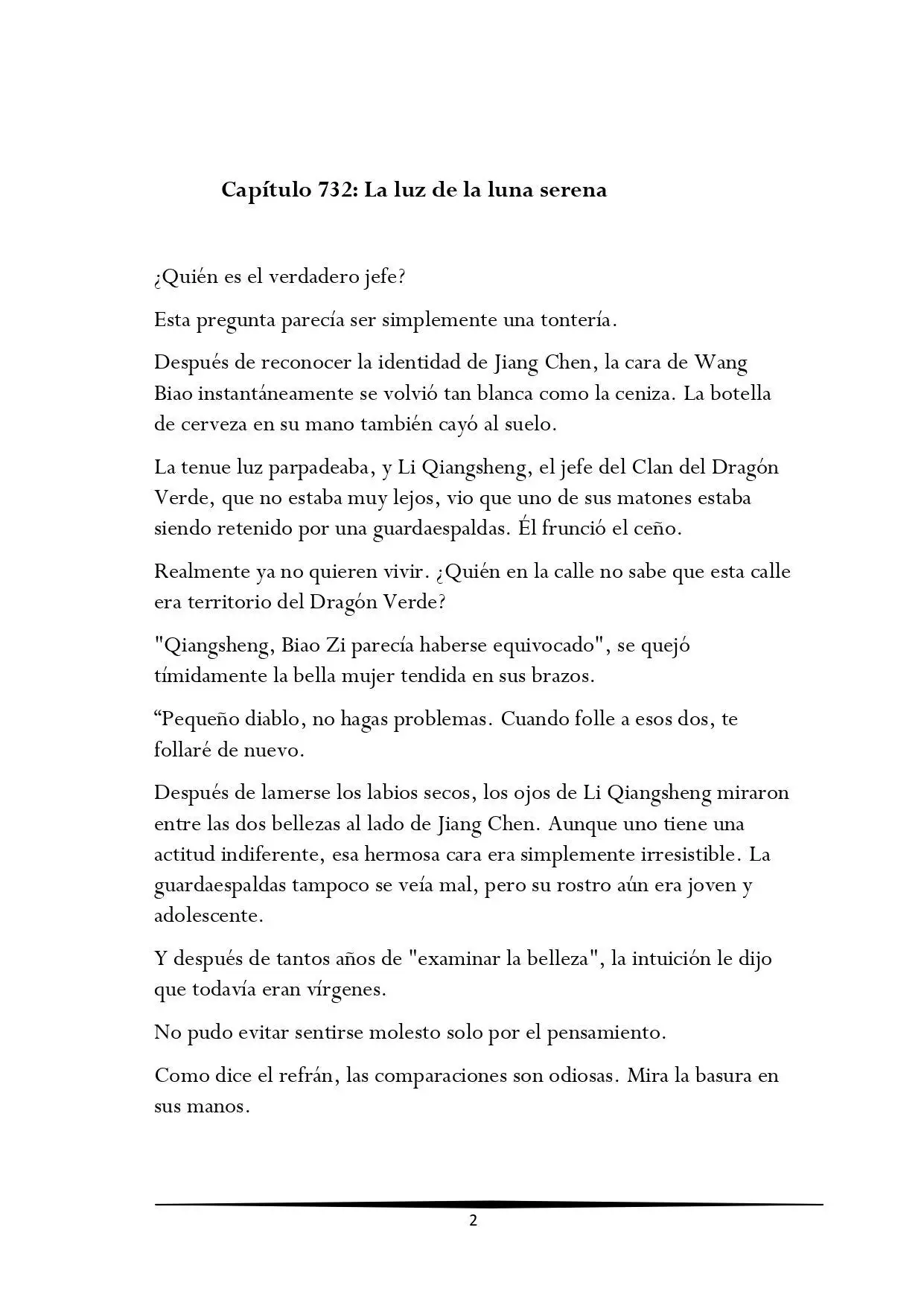 Capítulo 732: La luz de la luna serena

¿Quién es el verdadero jefe?

Esta pregunta parecía ser simplemente una tontería.

Después de reconocer la identidad de Jiang Chen, la cara de Wang Biao instantáneamente se volvió tan blanca como la ceniza. La botella de cerveza en su mano también cayó al suelo.

La tenue luz parpadeaba, y Li Qiangsheng, el jefe del Clan del Dragón Verde, que no estaba muy lejos, vio que uno de sus matones estaba siendo retenido por una guardaespaldas. Él frunció el ceño.

Realmente ya no quieren vivir. ¿Quién en la calle no sabe que esta calle era territorio del Dragón Verde?

"Qiangsheng, Biao Zi parecía haberse equivocado", se quejó tímidamente la bella mujer tendida en sus brazos.

“Pequeño diablo, no hagas problemas. Cuando folle a esos dos, te follaré de nuevo.

Después de lamerse los labios secos, los ojos de Li Qiangsheng miraron entre las dos bellezas al lado de Jiang Chen. Aunque uno tiene una actitud indiferente, esa hermosa cara era simplemente irresistible. La guardaespaldas tampoco se veía mal, pero su rostro aún era joven y adolescente.

Y después de tantos años de "examinar la belleza", la intuición le dijo que todavía eran vírgenes.

No pudo evitar sentirse molesto solo por el pensamiento.

Como dice el refrán, las comparaciones son odiosas. Mira la basura en sus manos.

2